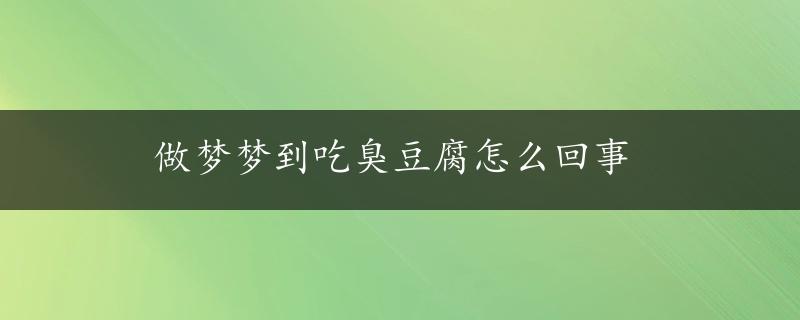 做梦梦到吃臭豆腐怎么回事